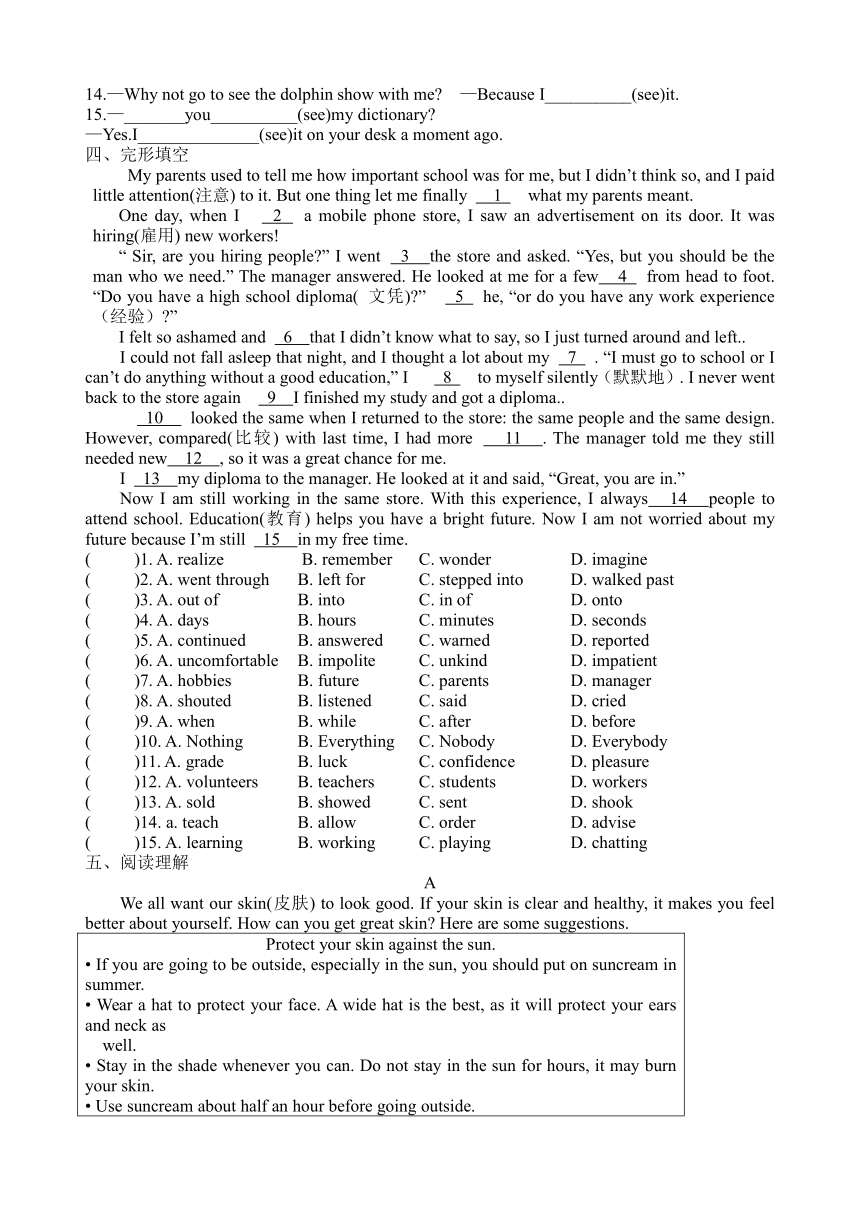 14.—Why not go to see the dolphin show with me? —Because I__________(see)it.
15.—_______you__________(see)my dictionary?
—Yes.I______________(see)it on your desk a moment ago.
四、完形填空

My parents used to tell me how important school was for me, but I didn't think so, and I paid little attention(注意) to it. But one thing let me finally __1__ what my parents meant.

One day, when I __2__ a mobile phone store, I saw an advertisement on its door. It was hiring(雇用) new workers!

" Sir, are you hiring people?" I went __3__the store and asked. "Yes, but you should be the man who we need." The manager answered. He looked at me for a few__4__ from head to foot. "Do you have a high school diploma( 文凭)?" __5__ he, "or do you have any work experience（经验）?"

I felt so ashamed and __6__that I didn't know what to say, so I just turned around and left..

I could not fall asleep that night, and I thought a lot about my __7__ . "I must go to school or I can't do anything without a good education," I __8__ to myself silently（默默地）. I never went back to the store again __9__I finished my study and got a diploma..

__10__ looked the same when I returned to the store: the same people and the same design. However, compared(比较) with last time, I had more __11__. The manager told me they still needed new__12__, so it was a great chance for me.

I __13__my diploma to the manager. He looked at it and said, "Great, you are in."

Now I am still working in the same store. With this experience, I always__14__people to attend school. Education(教育) helps you have a bright future. Now I am not worried about my future because I'm still __15__in my free time.

( )1. A. realize B. remember C. wonder D. imagine
( )2. A. went through B. left for C. stepped into D. walked past
( )3. A. out of B. into C. in of D. onto
( )4. A. days B. hours C. minutes D. seconds
( )5. A. continued B. answered C. warned D. reported
( )6. A. uncomfortable B. impolite C. unkind D. impatient
( )7. A. hobbies B. future C. parents D. manager
( )8. A. shouted B. listened C. said D. cried
( )9. A. when B. while C. after D. before
( )10. A. Nothing B. Everything C. Nobody D. Everybody
( )11. A. grade B. luck C. confidence D. pleasure
( )12. A. volunteers B. teachers C. students D. workers
( )13. A. sold B. showed C. sent D. shook
( )14. a. teach B. allow C. order D. advise
( )15. A. learning B. working C. playing D. chatting
五、阅读理解

A

We all want our skin(皮肤) to look good. If your skin is clear and healthy, it makes you feel better about yourself. How can you get great skin? Here are some suggestions.

Protect your skin against the sun.
• If you are going to be outside, especially in the sun, you should put on suncream in summer.
• Wear a hat to protect your face. A wide hat is the best, as it will protect your ears and neck as well.
• Stay in the shade whenever you can. Do not stay in the sun for hours, it may burn your skin.
• Use suncream about half an hour before going outside.